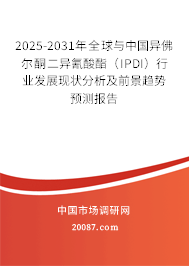 2025-2031年全球与中国异佛尔酮二异氰酸酯（IPDI）行业发展现状分析及前景趋势预测报告

中国市场调研网

20087.com